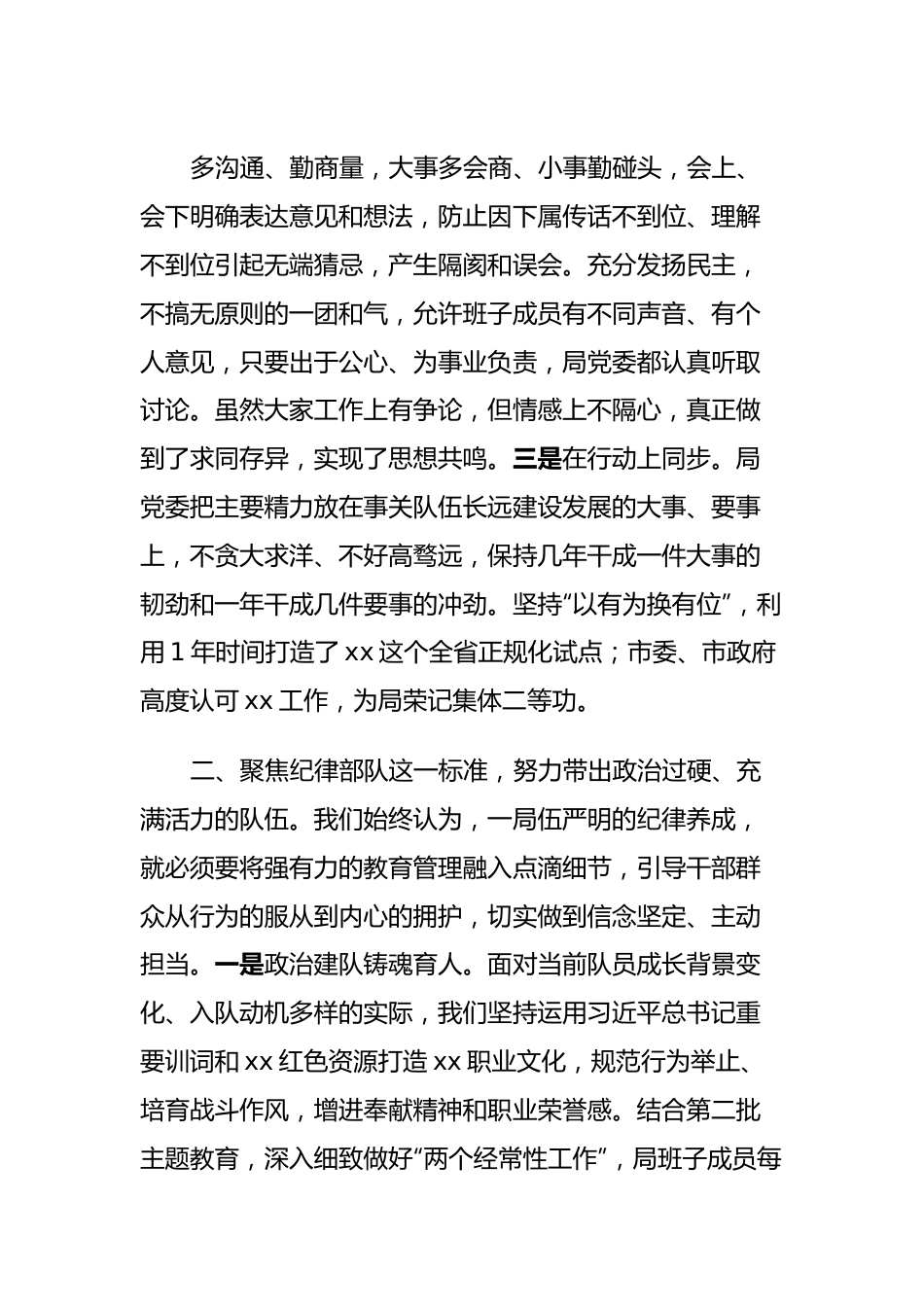 多沟通、勤商量，大事多会商、小事勤碰头，会上、会下明确表达意见和想法，防止因下属传话不到位、理解不到位引起无端猜忌，产生隔阂和误会。充分发扬民主，不搞无原则的一团和气，允许班子成员有不同声音、有个人意见，只要出于公心、为事业负责，局党委都认真听取讨论。虽然大家工作上有争论，但情感上不隔心，真正做到了求同存异，实现了思想共鸣。三是在行动上同步。局党委把主要精力放在事关队伍长远建设发展的大事、要事上，不贪大求洋、不好高骛远，保持几年干成一件大事的韧劲和一年干成几件要事的冲劲。坚持“以有为换有位”，利用 1 年时间打造了 xx 这个全省正规化试点；市委、市政府高度认可 xx 工作，为局荣记集体二等功。

二、聚焦纪律部队这一标准，努力带出政治过硬、充满活力的队伍。我们始终认为，一局伍严明的纪律养成，就必须要将强有力的教育管理融入点滴细节，引导干部群众从行为的服从到内心的拥护，切实做到信念坚定、主动担当。一是政治建队铸魂育人。面对当前队员成长背景变化、入队动机多样的实际，我们坚持运用习近平总书记重要训词和 xx 红色资源打造 xx 职业文化，规范行为举止、培育战斗作风，增进奉献精神和职业荣誉感。结合第二批主题教育，深入细致做好“两个经常性工作”，局班子成员每